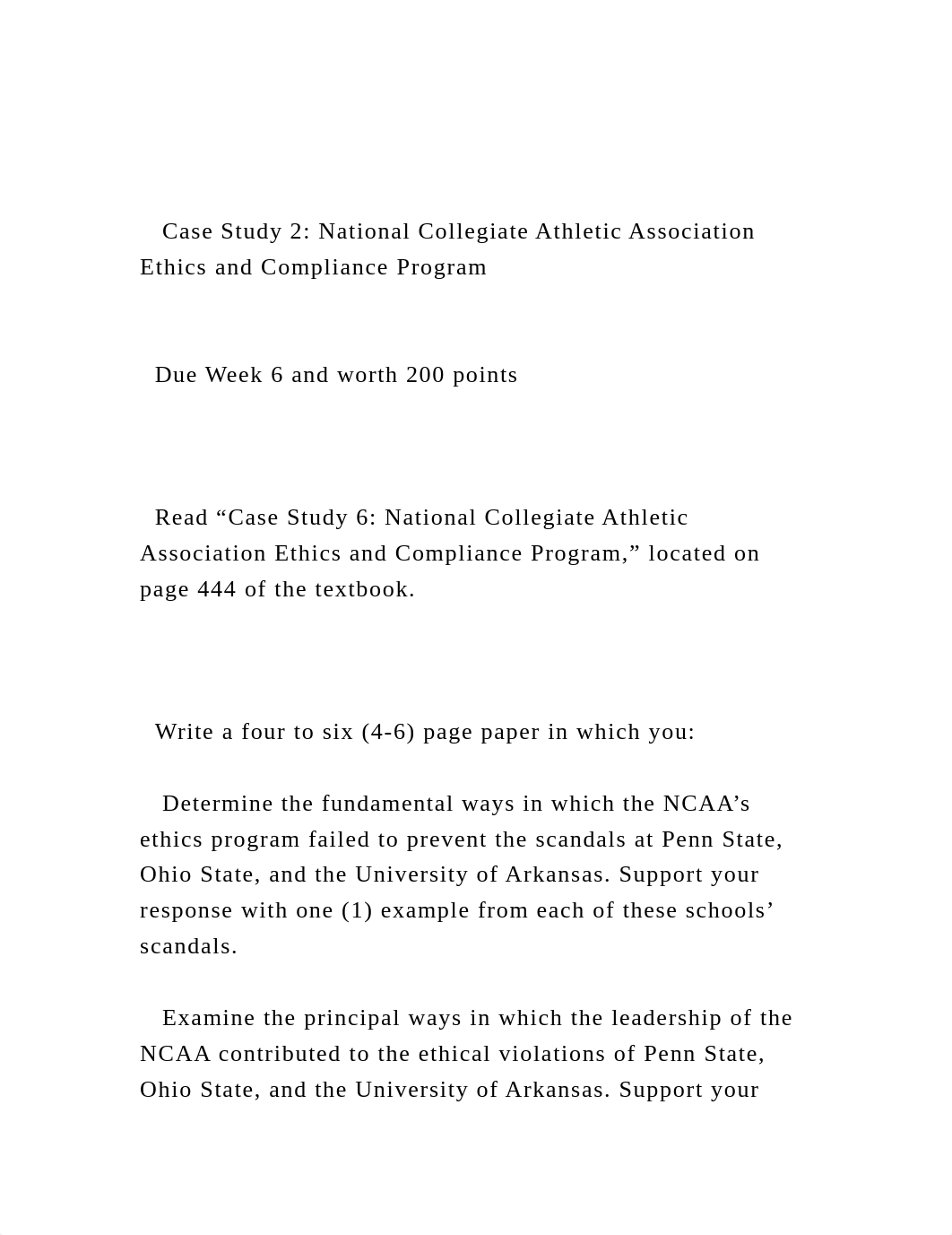 Case Study 2: National Collegiate Athletic Association Ethics and Compliance Program

Due Week 6 and worth 200 points

Read “Case Study 6: National Collegiate Athletic Association Ethics and Compliance Program,” located on page 444 of the textbook.

Write a four to six (4-6) page paper in which you:

Determine the fundamental ways in which the NCAA’s ethics program failed to prevent the scandals at Penn State, Ohio State, and the University of Arkansas. Support your response with one (1) example from each of these schools’ scandals.

Examine the principal ways in which the leadership of the NCAA contributed to the ethical violations of Penn State, Ohio State, and the University of Arkansas. Support your